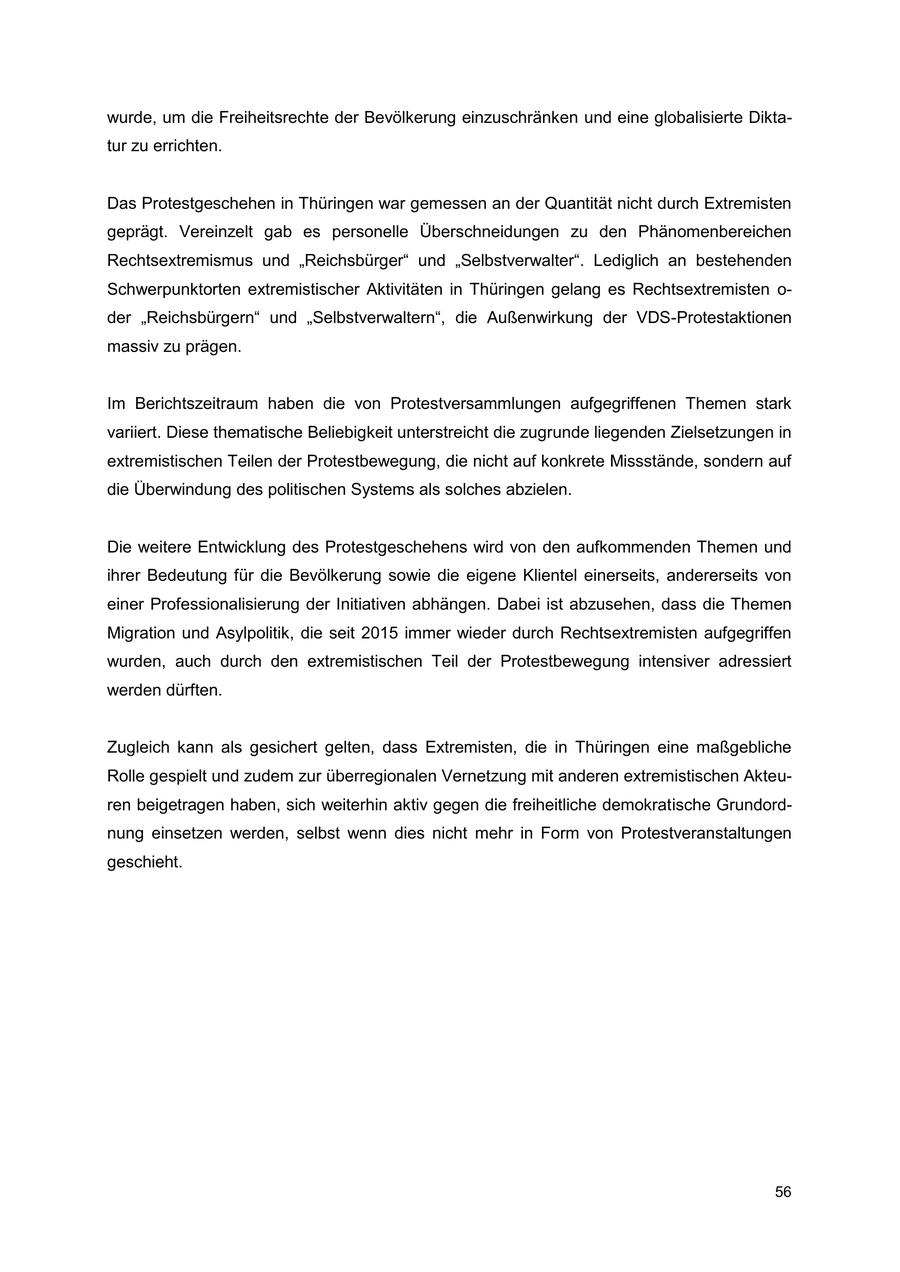 wurde, um die Freiheitsrechte der Bevölkerung einzuschränken und eine globalisierte Diktatur zu errichten.

Das Protestgeschehen in Thüringen war gemessen an der Quantität nicht durch Extremisten geprägt. Vereinzelt gab es personelle Überschneidungen zu den Phänomenbereichen Rechtsextremismus und „Reichsbürger“ und „Selbstverwalter“. Lediglich an bestehenden Schwerpunktorten extremistischer Aktivitäten in Thüringen gelang es Rechtsextremisten oder „Reichsbürgern“ und „Selbstverwaltern“, die Außenwirkung der VDS-Protestaktionen massiv zu prägen.

Im Berichtszeitraum haben die von Protestversammlungen aufgegriffenen Themen stark variiert. Diese thematische Beliebigkeit unterstreicht die zugrunde liegenden Zielsetzungen in extremistischen Teilen der Protestbewegung, die nicht auf konkrete Missstände, sondern auf die Überwindung des politischen Systems als solches abzielen.

Die weitere Entwicklung des Protestgeschehens wird von den aufkommenden Themen und ihrer Bedeutung für die Bevölkerung sowie die eigene Klientel einerseits, andererseits von einer Professionalisierung der Initiativen abhängen. Dabei ist abzusehen, dass die Themen Migration und Asylpolitik, die seit 2015 immer wieder durch Rechtsextremisten aufgegriffen wurden, auch durch den extremistischen Teil der Protestbewegung intensiver adressiert werden dürften.

Zugleich kann als gesichert gelten, dass Extremisten, die in Thüringen eine maßgebliche Rolle gespielt und zudem zur überregionalen Vernetzung mit anderen extremistischen Akteuren beigetragen haben, sich weiterhin aktiv gegen die freiheitliche demokratische Grundordnung einsetzen werden, selbst wenn dies nicht mehr in Form von Protestveranstaltungen geschieht.

56